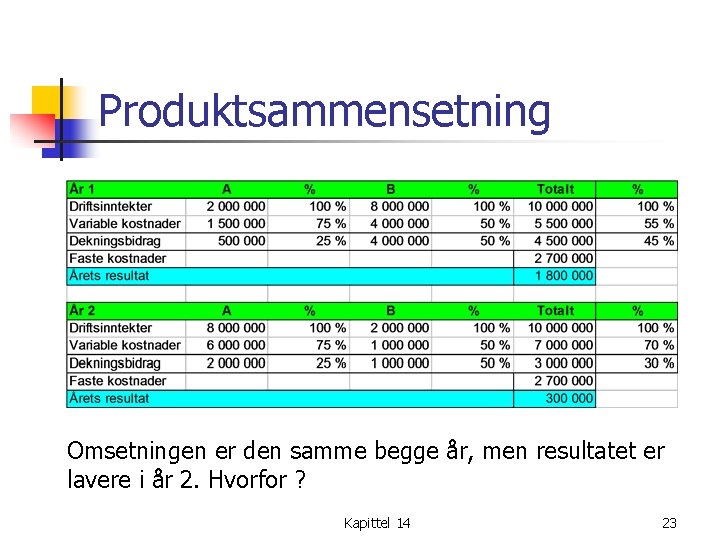 Produktsammensetning

| År 1 | A | % | B | % | Totalt | % |
|---|---|---|---|---|---|---|
| Driftsinntekter | 2 000 000 | 100 % | 8 000 000 | 100 % | 10 000 000 | 100 % |
| Variable kostnader | 1 500 000 | 75 % | 4 000 000 | 50 % | 5 500 000 | 55 % |
| Dekningsbidrag | 500 000 | 25 % | 4 000 000 | 50 % | 4 500 000 | 45 % |
| Faste kostnader | | | | | 2 700 000 | |
| Årets resultat | | | | | 1 800 000 | |

| År 2 | A | % | B | % | Totalt | % |
|---|---|---|---|---|---|---|
| Driftsinntekter | 8 000 000 | 100 % | 2 000 000 | 100 % | 10 000 000 | 100 % |
| Variable kostnader | 6 000 000 | 75 % | 1 000 000 | 50 % | 7 000 000 | 70 % |
| Dekningsbidrag | 2 000 000 | 25 % | 1 000 000 | 50 % | 3 000 000 | 30 % |
| Faste kostnader | | | | | 2 700 000 | |
| Årets resultat | | | | | 300 000 | |

Omsetningen er den samme begge år, men resultatet er lavere i år 2. Hvorfor ?

Kapittel 14

23